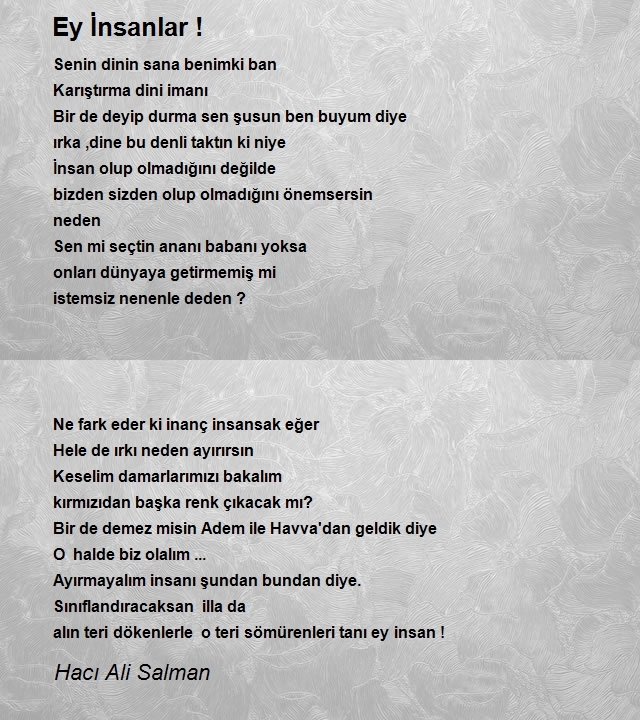 Ey İnsanlar !

Senin dinin sana benimki ban
Karıştırma dini imanı
Bir de deyip durma sen şusun ben buyum diye
ırka ,dine bu denli taktın ki niye
İnsan olup olmadığını değilde
bizden sizden olup olmadığını önemsersin
neden
Sen mi seçtin ananı babanı yoksa
onları dünyaya getirmemiş mi
istemsiz nenenle deden ?

Ne fark eder ki inanç insansak eğer
Hele de ırkı neden ayırırsın
Keselim damarlarımızı bakalım
kırmızıdan başka renk çıkacak mı?
Bir de demez misin Adem ile Havva'dan geldik diye
O halde biz olalım ...
Ayırmayalım insanı şundan bundan diye.
Sınıflandıracaksan illa da
alın teri dökenlerle o teri sömürenleri tanı ey insan !

Hacı Ali Salman